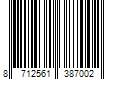 8 712561 387002